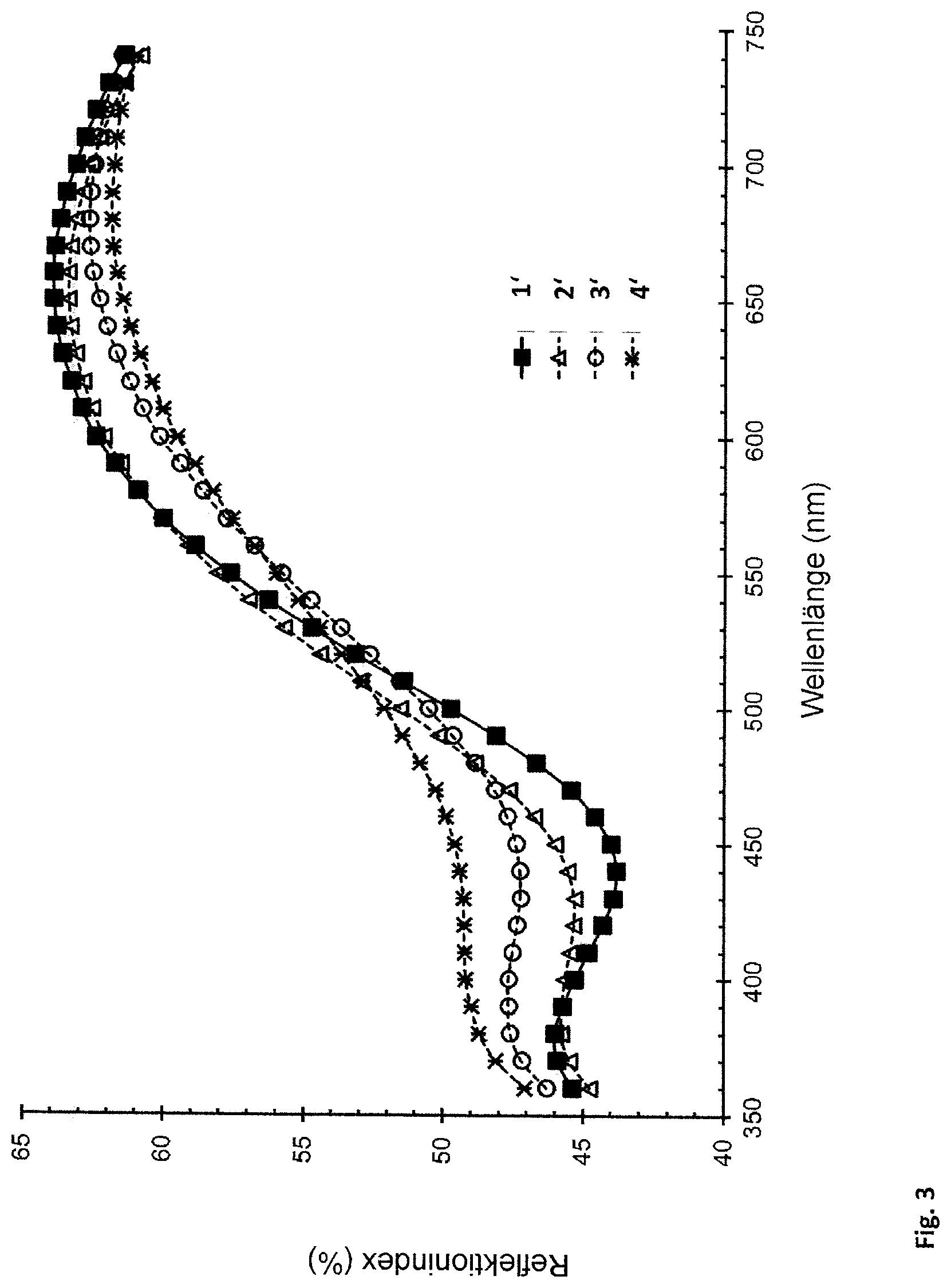 Reflektionindex (%)

65
60
55
50
45
40

350
400
450
500
550
600
650
700
750

Wellenlänge (nm)

1'
2'
3'
4'

Fig. 3